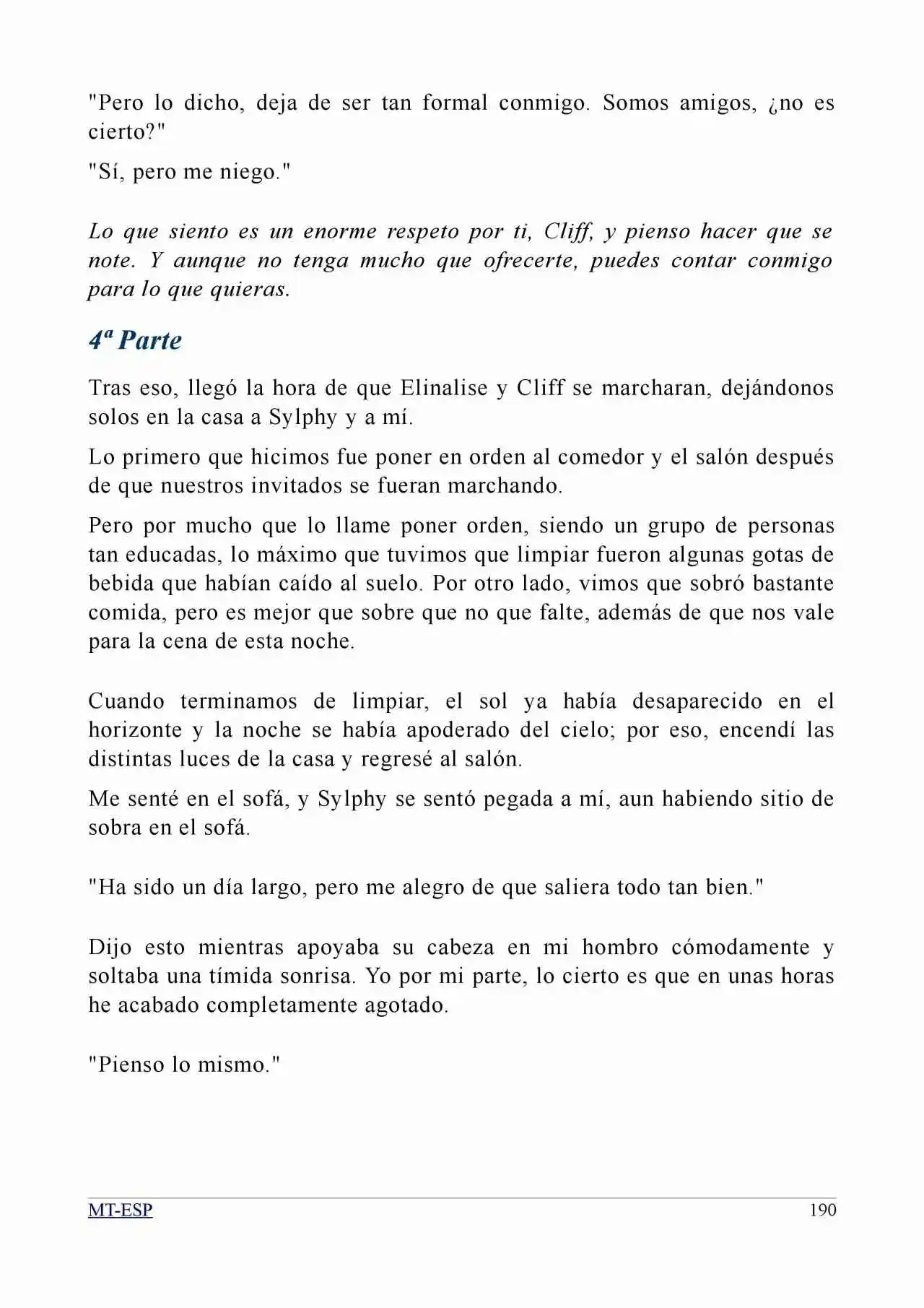 "Pero lo dicho, deja de ser tan formal conmigo. Somos amigos, ¿no es cierto?"

"Sí, pero me niego."

Lo que siento es un enorme respeto por ti, Cliff, y pienso hacer que se note. Y aunque no tenga mucho que ofrecerte, puedes contar conmigo para lo que quieras.

4ª Parte

Tras eso, llegó la hora de que Elinalise y Cliff se marcharan, dejándonos solos en la casa a Sylphy y a mí.

Lo primero que hicimos fue poner en orden al comedor y el salón después de que nuestros invitados se fueran marchando.

Pero por mucho que lo llame poner orden, siendo un grupo de personas tan educadas, lo máximo que tuvimos que limpiar fueron algunas gotas de bebida que habían caído al suelo. Por otro lado, vimos que sobró bastante comida, pero es mejor que sobre que no que falte, además de que nos vale para la cena de esta noche.

Cuando terminamos de limpiar, el sol ya había desaparecido en el horizonte y la noche se había apoderado del cielo; por eso, encendí las distintas luces de la casa y regresé al salón.

Me senté en el sofá, y Sylphy se sentó pegada a mí, aun habiendo sitio de sobra en el sofá.

"Ha sido un día largo, pero me alegro de que saliera todo tan bien."

Dijo esto mientras apoyaba su cabeza en mi hombro cómodamente y soltaba una tímida sonrisa. Yo por mi parte, lo cierto es que en unas horas he acabado completamente agotado.

"Pienso lo mismo."

MT-ESP 190